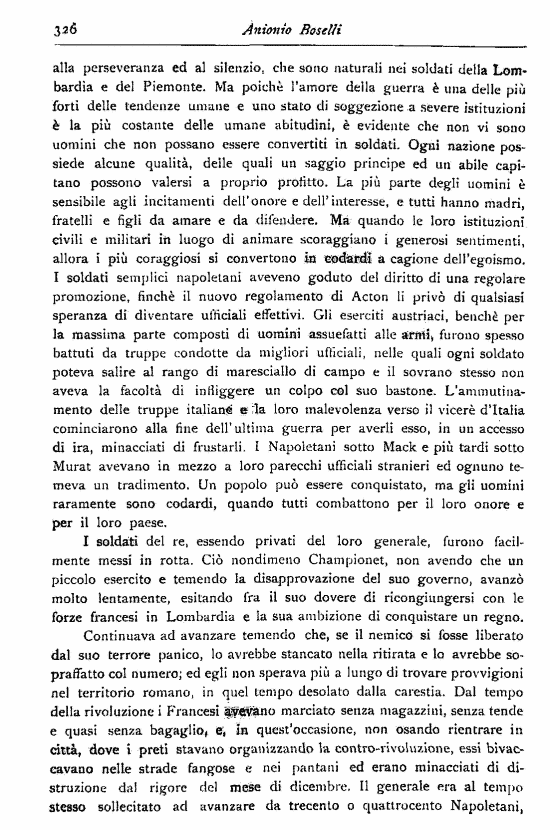 326 Antonio Boselli

alla perseveranza ed al silenzio, che sono naturali nei soldati della Lombardia e del Piemonte. Ma poichè l'amore della guerra è una delle più forti delle tendenze umane e uno stato di soggezione a severe istituzioni è la più costante delle umane abitudini, è evidente che non vi sono uomini che non possano essere convertiti in soldati. Ogni nazione possiede alcune qualità, delle quali un saggio principe ed un abile capitano possono valersi a proprio profitto. La più parte degli uomini è sensibile agli incitamenti dell'onore e dell'interesse, e tutti hanno madri, fratelli e figli da amare e da difendere. Ma quando le loro istituzioni civili e militari in luogo di animare scoraggiano i generosi sentimenti, allora i più coraggiosi si convertono in codardi a cagione dell'egoismo. I soldati semplici napoletani aveveno goduto del diritto di una regolare promozione, finchè il nuovo regolamento di Acton li privò di qualsiasi speranza di diventare ufficiali effettivi. Gli eserciti austriaci, benchè per la massima parte composti di uomini assuefatti alle armi, furono spesso battuti da truppe condotte da migliori ufficiali, nelle quali ogni soldato poteva salire al rango di maresciallo di campo e il sovrano stesso non aveva la facoltà di infliggere un colpo col suo bastone. L'ammutinamento delle truppe italiane e la loro malevolenza verso il vicerè d'Italia cominciarono alla fine dell'ultima guerra per averli esso, in un accesso di ira, minacciati di frustarli. I Napoletani sotto Mack e più tardi sotto Murat avevano in mezzo a loro parecchi ufficiali stranieri ed ognuno temeva un tradimento. Un popolo può essere conquistato, ma gli uomini raramente sono codardi, quando tutti combattono per il loro onore e per il loro paese.

I soldati del re, essendo privati del loro generale, furono facilmente messi in rotta. Ciò nondimeno Championet, non avendo che un piccolo esercito e temendo la disapprovazione del suo governo, avanzò molto lentamente, esitando fra il suo dovere di ricongiungersi con le forze francesi in Lombardia e la sua ambizione di conquistare un regno.

Continuava ad avanzare temendo che, se il nemico si fosse liberato dal suo terrore panico, lo avrebbe stancato nella ritirata e lo avrebbe sopraffatto col numero; ed egli non sperava più a lungo di trovare provvigioni nel territorio romano, in quel tempo desolato dalla carestia. Dal tempo della rivoluzione i Francesi avevano marciato senza magazzini, senza tende e quasi senza bagaglio, e, in quest'occasione, non osando rientrare in città, dove i preti stavano organizzando la contro-rivoluzione, essi bivaccavano nelle strade fangose e nei pantani ed erano minacciati di distruzione dal rigore del mese di dicembre. Il generale era al tempo stesso sollecitato ad avanzare da trecento o quattrocento Napoletani,